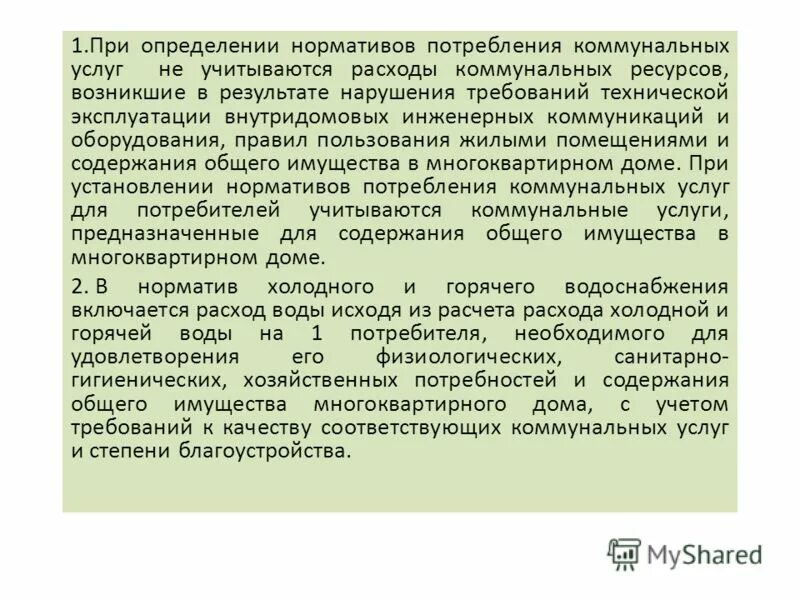 1.При определении нормативов потребления коммунальных услуг не учитываются расходы коммунальных ресурсов, возникшие в результате нарушения требований технической эксплуатации внутридомовых инженерных коммуникаций и оборудования, правил пользования жилыми помещениями и содержания общего имущества в многоквартирном доме. При установлении нормативов потребления коммунальных услуг для потребителей учитываются коммунальные услуги, предназначенные для содержания общего имущества в многоквартирном доме.

2. В норматив холодного и горячего водоснабжения включается расход воды исходя из расчета расхода холодной и горячей воды на 1 потребителя, необходимого для удовлетворения его физиологических, санитарно-гигиенических, хозяйственных потребностей и содержания общего имущества многоквартирного дома, с учетом требований к качеству соответствующих коммунальных услуг и степени благоустройства.

MyShared